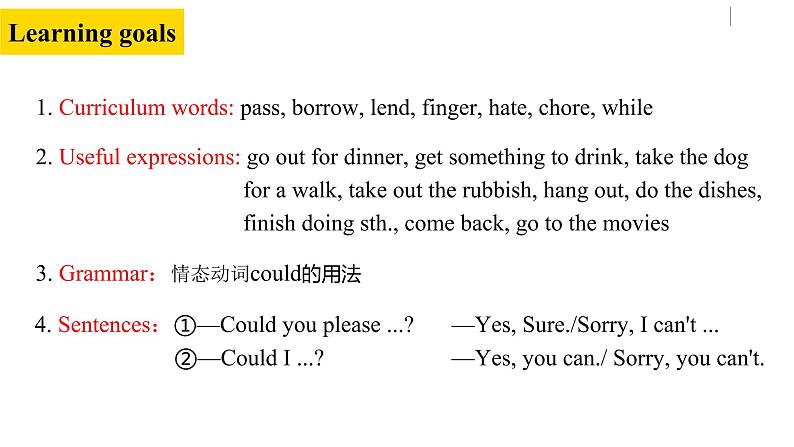 Learning goals

1. Curriculum words: pass, borrow, lend, finger, hate, chore, while

2. Useful expressions: go out for dinner, get something to drink, take the dog for a walk, take out the rubbish, hang out, do the dishes, finish doing sth., come back, go to the movies

3. Grammar：情态动词could的用法

4. Sentences：①—Could you please ...? —Yes, Sure./Sorry, I can't ...
②—Could I ...? —Yes, you can./ Sorry, you can't.